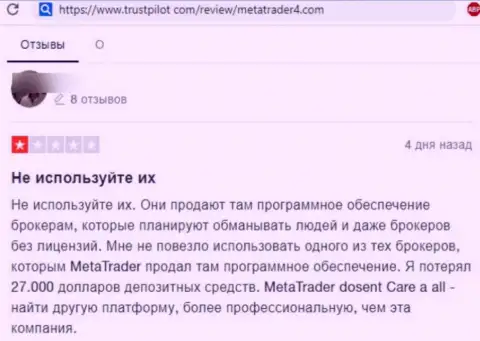 https://www.trustpilot com/review/metatrader4.com

ABP

Отзывы О

8 отзывов

4 дня назад

Не используйте их

Не используйте их. Они продают там программное обеспечение брокерам, которые планируют обманывать людей и даже брокеров без лицензий. Мне не повезло использовать одного из тех брокеров, которым MetaTrader продал там программное обеспечение. Я потерял 27.000 долларов депозитных средств. MetaTrader dosent Care a all - найти другую платформу, более профессиональную, чем эта компания.